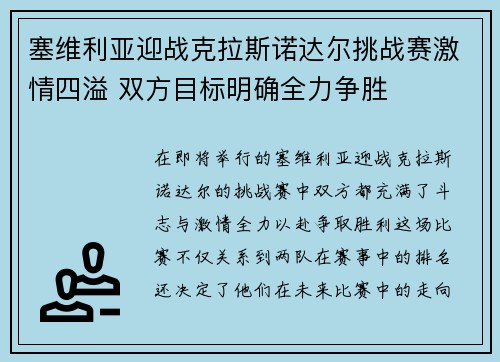 塞维利亚迎战克拉斯诺达尔挑战赛激情四溢 双方目标明确全力争胜

在即将举行的塞维利亚迎战克拉斯诺达尔的挑战赛中双方都充满了斗志与激情全力以赴争取胜利这场比赛不仅关系到两队在赛事中的排名还决定了他们在未来比赛中的走向